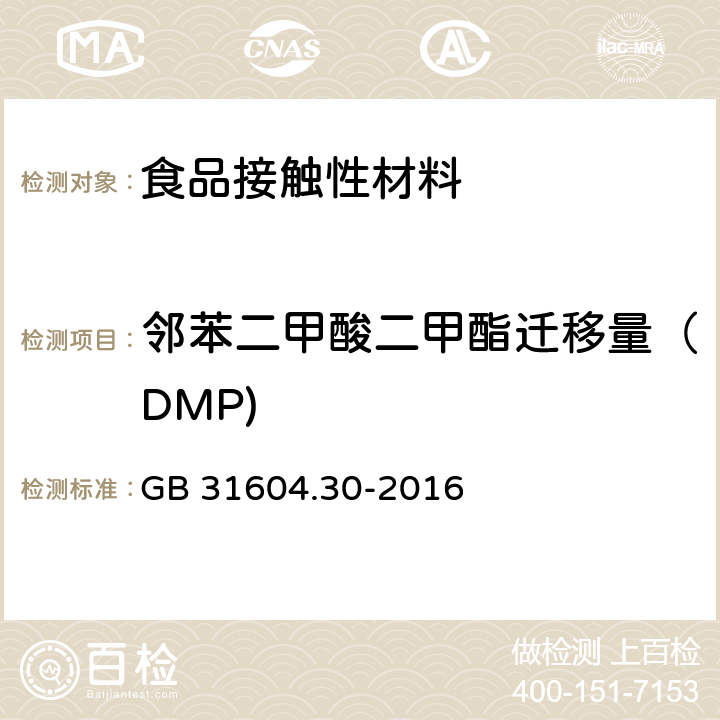 MA CNAS AC ilac-MRA

检测对象： 食品接触性材料

检测项目： 邻苯二甲酸二甲酯迁移量（DMP)

检测标准： GB 31604.30-2016

百检 Baijiantest.com

做检测 上百检
400-151-7153